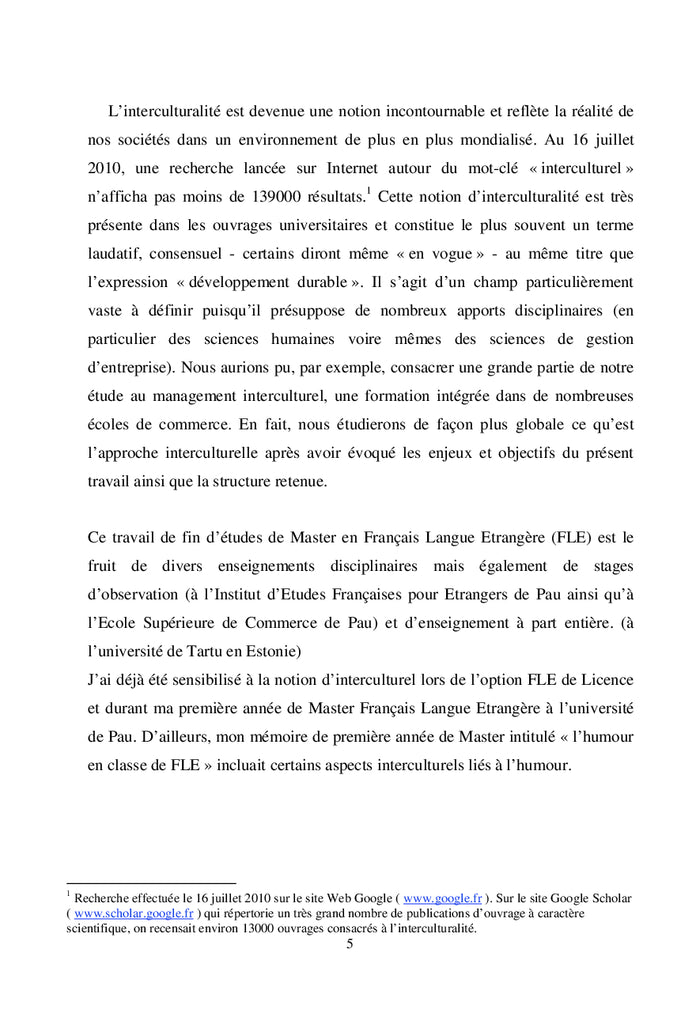 L'interculturalité est devenue une notion incontournable et reflète la réalité de nos sociétés dans un environnement de plus en plus mondialisé. Au 16 juillet 2010, une recherche lancée sur Internet autour du mot-clé « interculturel » n'afficha pas moins de 139000 résultats.$^1$ Cette notion d'interculturalité est très présente dans les ouvrages universitaires et constitue le plus souvent un terme laudatif, consensuel - certains diront même « en vogue » - au même titre que l'expression « développement durable ». Il s'agit d'un champ particulièrement vaste à définir puisqu'il présuppose de nombreux apports disciplinaires (en particulier des sciences humaines voire mêmes des sciences de gestion d'entreprise). Nous aurions pu, par exemple, consacrer une grande partie de notre étude au management interculturel, une formation intégrée dans de nombreuses écoles de commerce. En fait, nous étudierons de façon plus globale ce qu'est l'approche interculturelle après avoir évoqué les enjeux et objectifs du présent travail ainsi que la structure retenue.

Ce travail de fin d'études de Master en Français Langue Etrangère (FLE) est le fruit de divers enseignements disciplinaires mais également de stages d'observation (à l'Institut d'Etudes Françaises pour Etrangers de Pau ainsi qu'à l'Ecole Supérieure de Commerce de Pau) et d'enseignement à part entière. (à l'université de Tartu en Estonie)
J'ai déjà été sensibilisé à la notion d'interculturel lors de l'option FLE de Licence et durant ma première année de Master Français Langue Etrangère à l'université de Pau. D'ailleurs, mon mémoire de première année de Master intitulé « l'humour en classe de FLE » incluait certains aspects interculturels liés à l'humour.

$^1$ Recherche effectuée le 16 juillet 2010 sur le site Web Google ( www.google.fr ). Sur le site Google Scholar ( www.scholar.google.fr ) qui répertorie un très grand nombre de publications d'ouvrage à caractère scientifique, on recensait environ 13000 ouvrages consacrés à l'interculturalité.

5